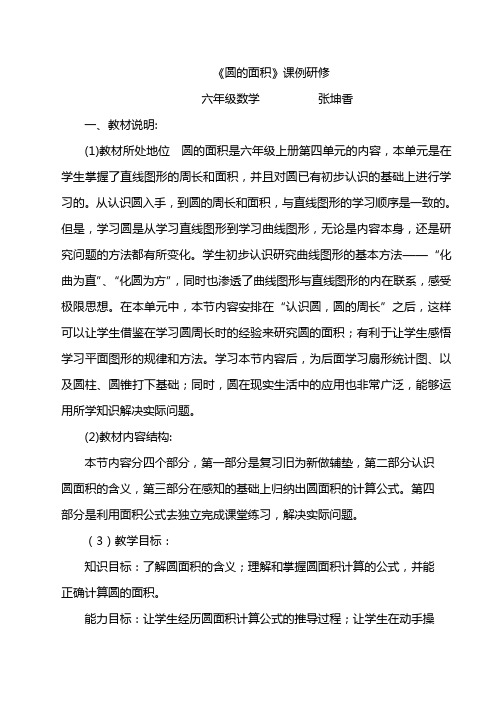 《圆的面积》课例研修

六年级数学　　　　张坤香

一、教材说明:

(1)教材所处地位　圆的面积是六年级上册第四单元的内容，本单元是在学生掌握了直线图形的周长和面积，并且对圆已有初步认识的基础上进行学习的。从认识圆入手，到圆的周长和面积，与直线图形的学习顺序是一致的。但是，学习圆是从学习直线图形到学习曲线图形，无论是内容本身，还是研究问题的方法都有所变化。学生初步认识研究曲线图形的基本方法——“化曲为直”、“化圆为方”，同时也渗透了曲线图形与直线图形的内在联系，感受极限思想。在本单元中，本节内容安排在“认识圆，圆的周长”之后，这样可以让学生借鉴在学习圆周长时的经验来研究圆的面积；有利于让学生感悟学习平面图形的规律和方法。学习本节内容后，为后面学习扇形统计图、以及圆柱、圆锥打下基础；同时，圆在现实生活中的应用也非常广泛，能够运用所学知识解决实际问题。

(2)教材内容结构:

本节内容分四个部分，第一部分是复习旧为新做铺垫，第二部分认识圆面积的含义，第三部分在感知的基础上归纳出圆面积的计算公式。第四部分是利用面积公式去独立完成课堂练习，解决实际问题。

（3）教学目标：

知识目标：了解圆面积的含义；理解和掌握圆面积计算的公式，并能正确计算圆的面积。

能力目标：让学生经历圆面积计算公式的推导过程；让学生在动手操